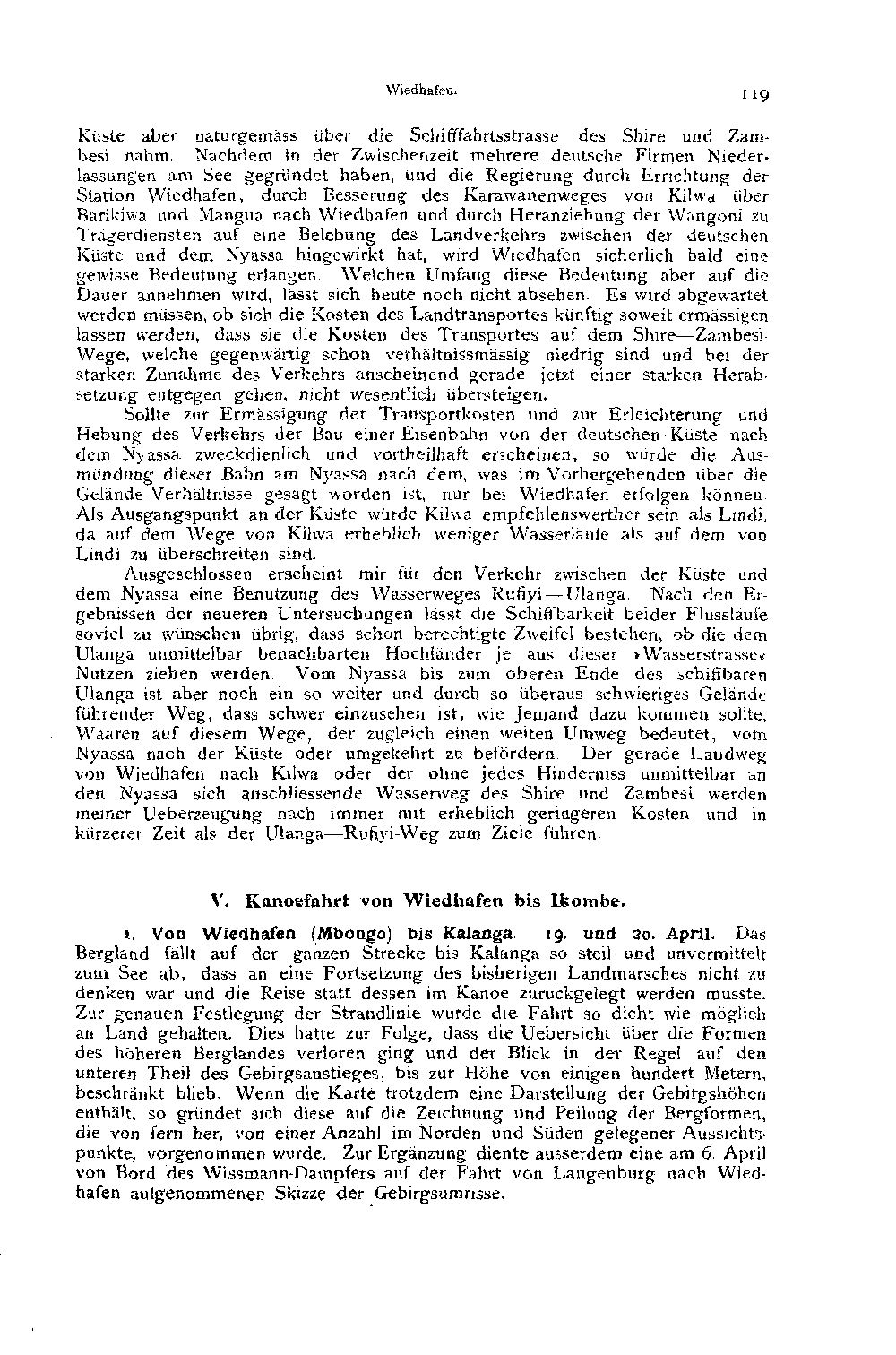 Wiedhafen. 119

Küste aber naturgemäss über die Schifffahrtsstrasse des Shire und Zambesi nahm. Nachdem in der Zwischenzeit mehrere deutsche Firmen Niederlassungen am See gegründet haben, und die Regierung durch Errichtung der Station Wiedhafen, durch Besserung des Karawanenweges von Kilwa über Barikiwa und Mangua nach Wiedhafen und durch Heranziehung der Wangoni zu Trägerdiensten auf eine Belebung des Landverkehrs zwischen der deutschen Küste und dem Nyassa hingewirkt hat, wird Wiedhafen sicherlich bald eine gewisse Bedeutung erlangen. Welchen Umfang diese Bedeutung aber auf die Dauer annehmen wird, lässt sich heute noch nicht absehen. Es wird abgewartet werden müssen, ob sich die Kosten des Landtransportes künftig soweit ermässigen lassen werden, dass sie die Kosten des Transportes auf dem Shire—Zambesi-Wege, welche gegenwärtig schon verhältnissmässig niedrig sind und bei der starken Zunahme des Verkehrs anscheinend gerade jetzt einer starken Herabsetzung entgegen gehen, nicht wesentlich übersteigen.

Sollte zur Ermässigung der Transportkosten und zur Erleichterung und Hebung des Verkehrs der Bau einer Eisenbahn von der deutschen Küste nach dem Nyassa zweckdienlich und vortheilhaft erscheinen, so würde die Ausmündung dieser Bahn am Nyassa nach dem, was im Vorhergehenden über die Gelände-Verhältnisse gesagt worden ist, nur bei Wiedhafen erfolgen können. Als Ausgangspunkt an der Küste würde Kilwa empfehlenswerther sein als Lindi, da auf dem Wege von Kilwa erheblich weniger Wasserläufe als auf dem von Lindi zu überschreiten sind.

Ausgeschlossen erscheint mir für den Verkehr zwischen der Küste und dem Nyassa eine Benutzung des Wasserweges Rufiyi—Ulanga. Nach den Ergebnissen der neueren Untersuchungen lässt die Schiffbarkeit beider Flussläufe soviel zu wünschen übrig, dass schon berechtigte Zweifel bestehen, ob die dem Ulanga unmittelbar benachbarten Hochländer je aus dieser »Wasserstrasse« Nutzen ziehen werden. Vom Nyassa bis zum oberen Ende des schiffbaren Ulanga ist aber noch ein so weiter und durch so überaus schwieriges Gelände führender Weg, dass schwer einzusehen ist, wie Jemand dazu kommen sollte, Waaren auf diesem Wege, der zugleich einen weiten Umweg bedeutet, vom Nyassa nach der Küste oder umgekehrt zu befördern. Der gerade Landweg von Wiedhafen nach Kilwa oder der ohne jedes Hinderniss unmittelbar an den Nyassa sich anschliessende Wasserweg des Shire und Zambesi werden meiner Ueberzeugung nach immer mit erheblich geringeren Kosten und in kürzerer Zeit als der Ulanga—Rufiyi-Weg zum Ziele führen.

V. Kanoefahrt von Wiedhafen bis Ikombe.

1. Von Wiedhafen (Mbongo) bis Kalanga. 19. und 20. April. Das Bergland fällt auf der ganzen Strecke bis Kalanga so steil und unvermittelt zum See ab, dass an eine Fortsetzung des bisherigen Landmarsches nicht zu denken war und die Reise statt dessen im Kanoe zurückgelegt werden musste. Zur genauen Festlegung der Strandlinie wurde die Fahrt so dicht wie möglich an Land gehalten. Dies hatte zur Folge, dass die Uebersicht über die Formen des höheren Berglandes verloren ging und der Blick in der Regel auf den unteren Theil des Gebirgsanstieges, bis zur Höhe von einigen hundert Metern, beschränkt blieb. Wenn die Karte trotzdem eine Darstellung der Gebirgshöhen enthält, so gründet sich diese auf die Zeichnung und Peilung der Bergformen, die von fern her, von einer Anzahl im Norden und Süden gelegener Aussichtspunkte, vorgenommen wurde. Zur Ergänzung diente ausserdem eine am 6. April von Bord des Wissmann-Dampfers auf der Fahrt von Langenburg nach Wiedhafen aufgenommenen Skizze der Gebirgsumrisse.